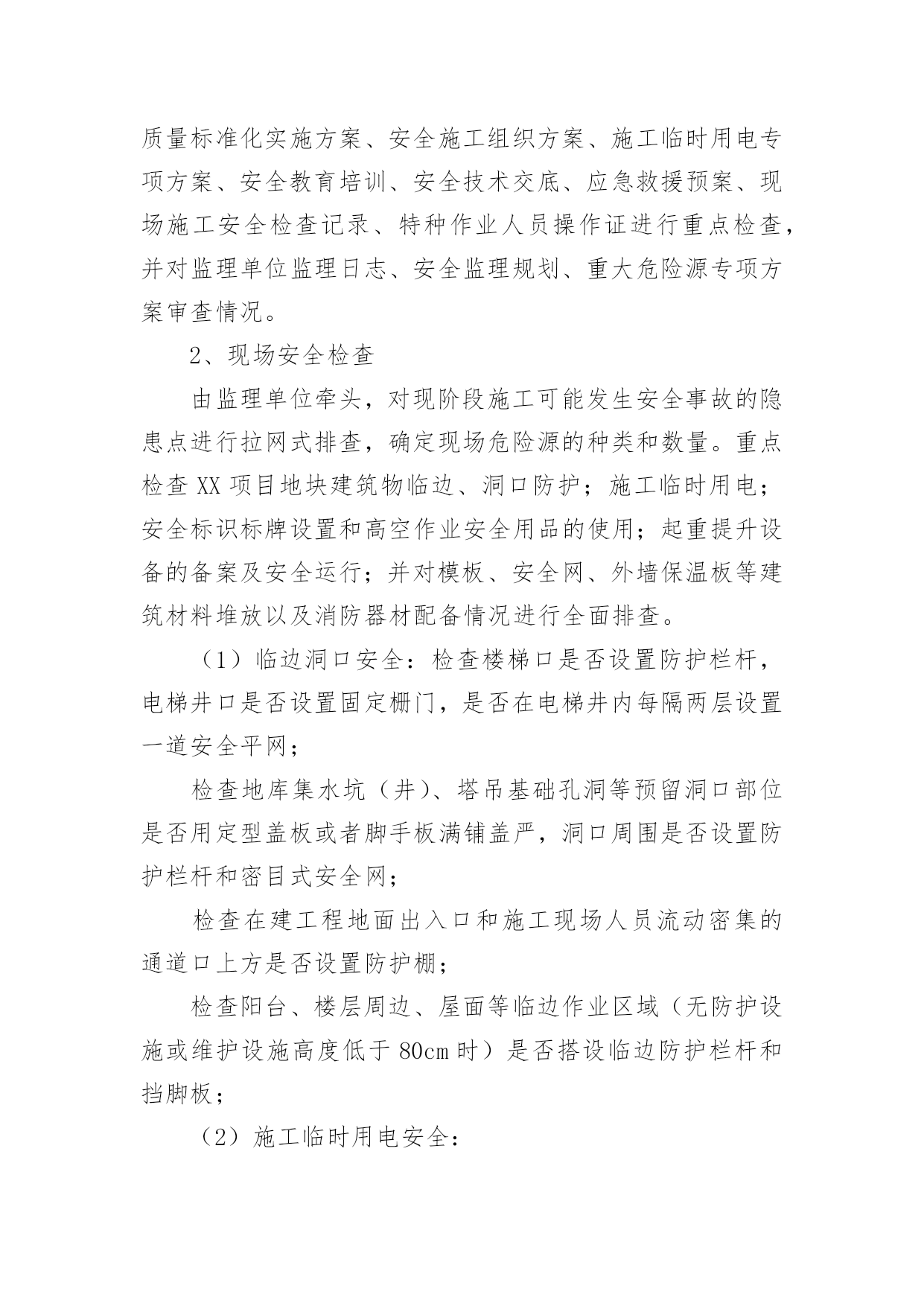 质量标准化实施方案、安全施工组织方案、施工临时用电专项方案、安全教育培训、安全技术交底、应急救援预案、现场施工安全检查记录、特种作业人员操作证进行重点检查，并对监理单位监理日志、安全监理规划、重大危险源专项方案审查情况。

2、现场安全检查

由监理单位牵头，对现阶段施工可能发生安全事故的隐患点进行拉网式排查，确定现场危险源的种类和数量。重点检查 XX 项目地块建筑物临边、洞口防护；施工临时用电；安全标识标牌设置和高空作业安全用品的使用；起重提升设备的备案及安全运行；并对模板、安全网、外墙保温板等建筑材料堆放以及消防器材配备情况进行全面排查。

（1）临边洞口安全：检查楼梯口是否设置防护栏杆，电梯井口是否设置固定栅门，是否在电梯井内每隔两层设置一道安全平网；

检查地库集水坑（井）、塔吊基础孔洞等预留洞口部位是否用定型盖板或者脚手板满铺盖严，洞口周围是否设置防护栏杆和密目式安全网；

检查在建工程地面出入口和施工现场人员流动密集的通道口上方是否设置防护棚；

检查阳台、楼层周边、屋面等临边作业区域（无防护设施或维护设施高度低于 80cm 时）是否搭设临边防护栏杆和挡脚板；

（2）施工临时用电安全：